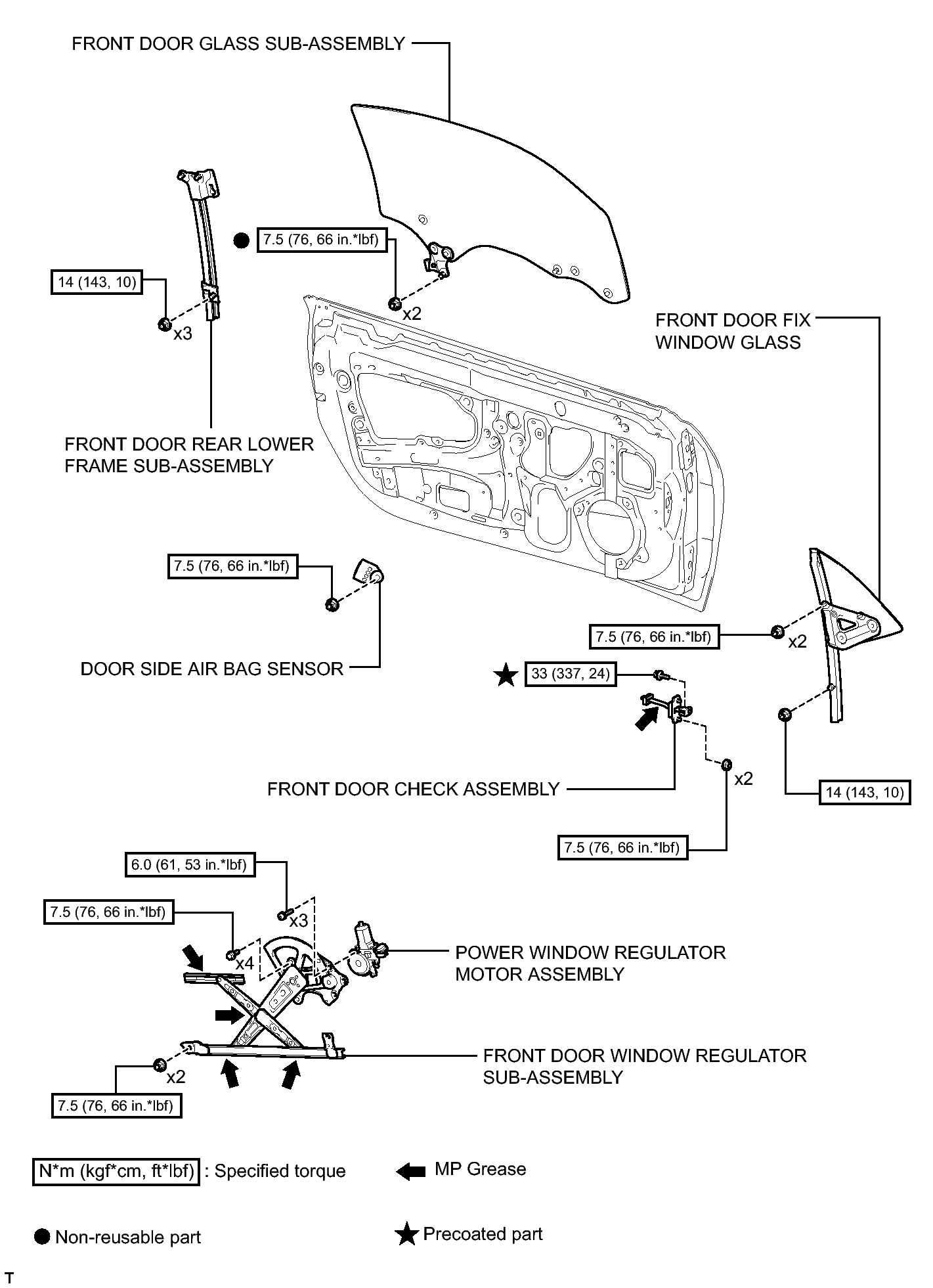 FRONT DOOR GLASS SUB-ASSEMBLY

7.5 (76, 66 in.*lbf)

14 (143, 10)

x3

x2

FRONT DOOR FIX WINDOW GLASS

FRONT DOOR REAR LOWER FRAME SUB-ASSEMBLY

7.5 (76, 66 in.*lbf)

DOOR SIDE AIR BAG SENSOR

7.5 (76, 66 in.*lbf)

x2

33 (337, 24)

FRONT DOOR CHECK ASSEMBLY

x2

14 (143, 10)

7.5 (76, 66 in.*lbf)

6.0 (61, 53 in.*lbf)

7.5 (76, 66 in.*lbf)

x3

x4

POWER WINDOW REGULATOR MOTOR ASSEMBLY

FRONT DOOR WINDOW REGULATOR SUB-ASSEMBLY

x2

7.5 (76, 66 in.*lbf)

N*m (kgf*cm, ft*lbf) : Specified torque

MP Grease

Non-reusable part

Precoated part

T